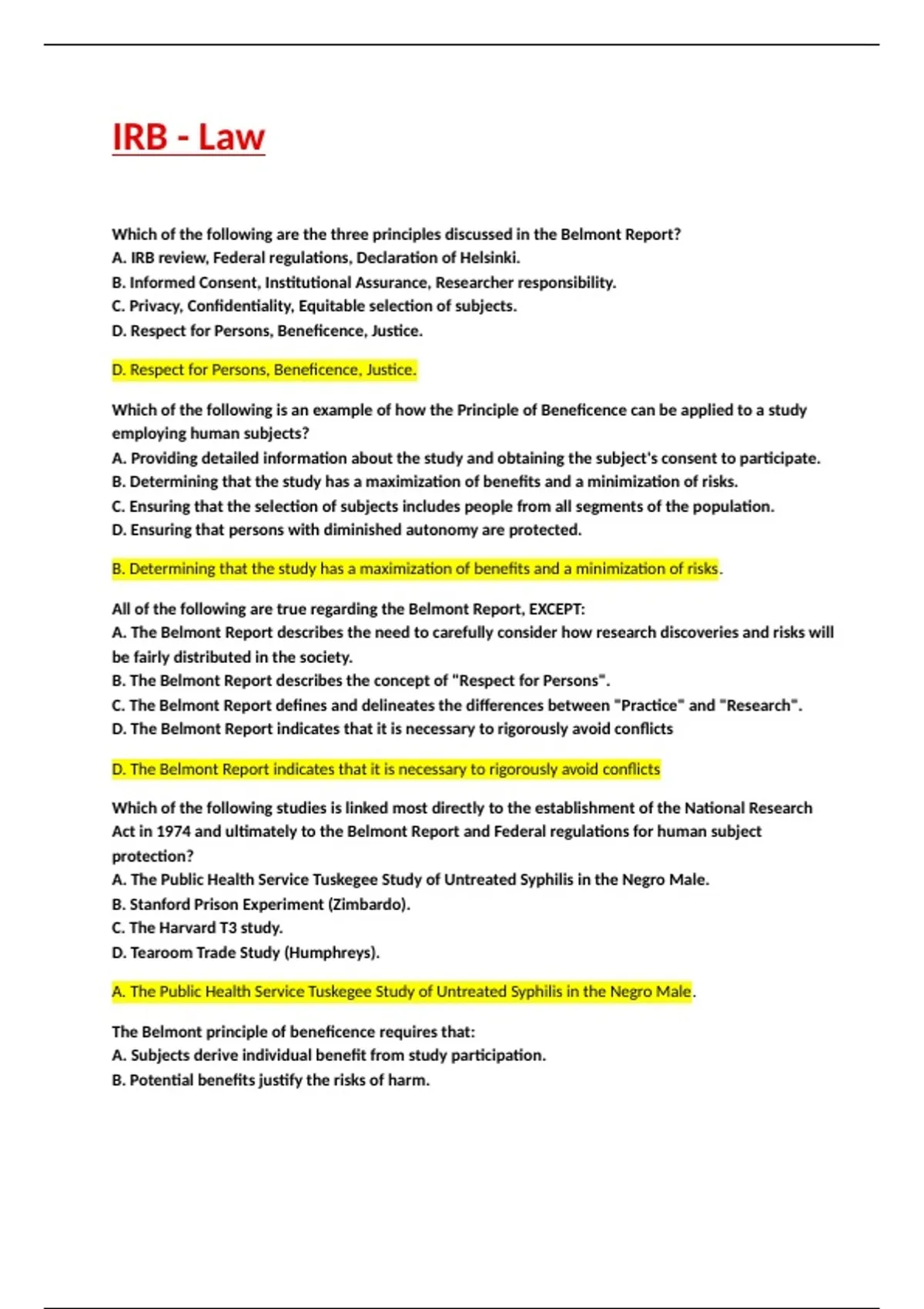 IRB - Law

Which of the following are the three principles discussed in the Belmont Report?
A. IRB review, Federal regulations, Declaration of Helsinki.
B. Informed Consent, Institutional Assurance, Researcher responsibility.
C. Privacy, Confidentiality, Equitable selection of subjects.
D. Respect for Persons, Beneficence, Justice.

D. Respect for Persons, Beneficence, Justice.

Which of the following is an example of how the Principle of Beneficence can be applied to a study employing human subjects?
A. Providing detailed information about the study and obtaining the subject's consent to participate.
B. Determining that the study has a maximization of benefits and a minimization of risks.
C. Ensuring that the selection of subjects includes people from all segments of the population.
D. Ensuring that persons with diminished autonomy are protected.

B. Determining that the study has a maximization of benefits and a minimization of risks.

All of the following are true regarding the Belmont Report, EXCEPT:
A. The Belmont Report describes the need to carefully consider how research discoveries and risks will be fairly distributed in the society.
B. The Belmont Report describes the concept of "Respect for Persons".
C. The Belmont Report defines and delineates the differences between "Practice" and "Research".
D. The Belmont Report indicates that it is necessary to rigorously avoid conflicts

D. The Belmont Report indicates that it is necessary to rigorously avoid conflicts

Which of the following studies is linked most directly to the establishment of the National Research Act in 1974 and ultimately to the Belmont Report and Federal regulations for human subject protection?
A. The Public Health Service Tuskegee Study of Untreated Syphilis in the Negro Male.
B. Stanford Prison Experiment (Zimbardo).
C. The Harvard T3 study.
D. Tearoom Trade Study (Humphreys).

A. The Public Health Service Tuskegee Study of Untreated Syphilis in the Negro Male.

The Belmont principle of beneficence requires that:
A. Subjects derive individual benefit from study participation.
B. Potential benefits justify the risks of harm.